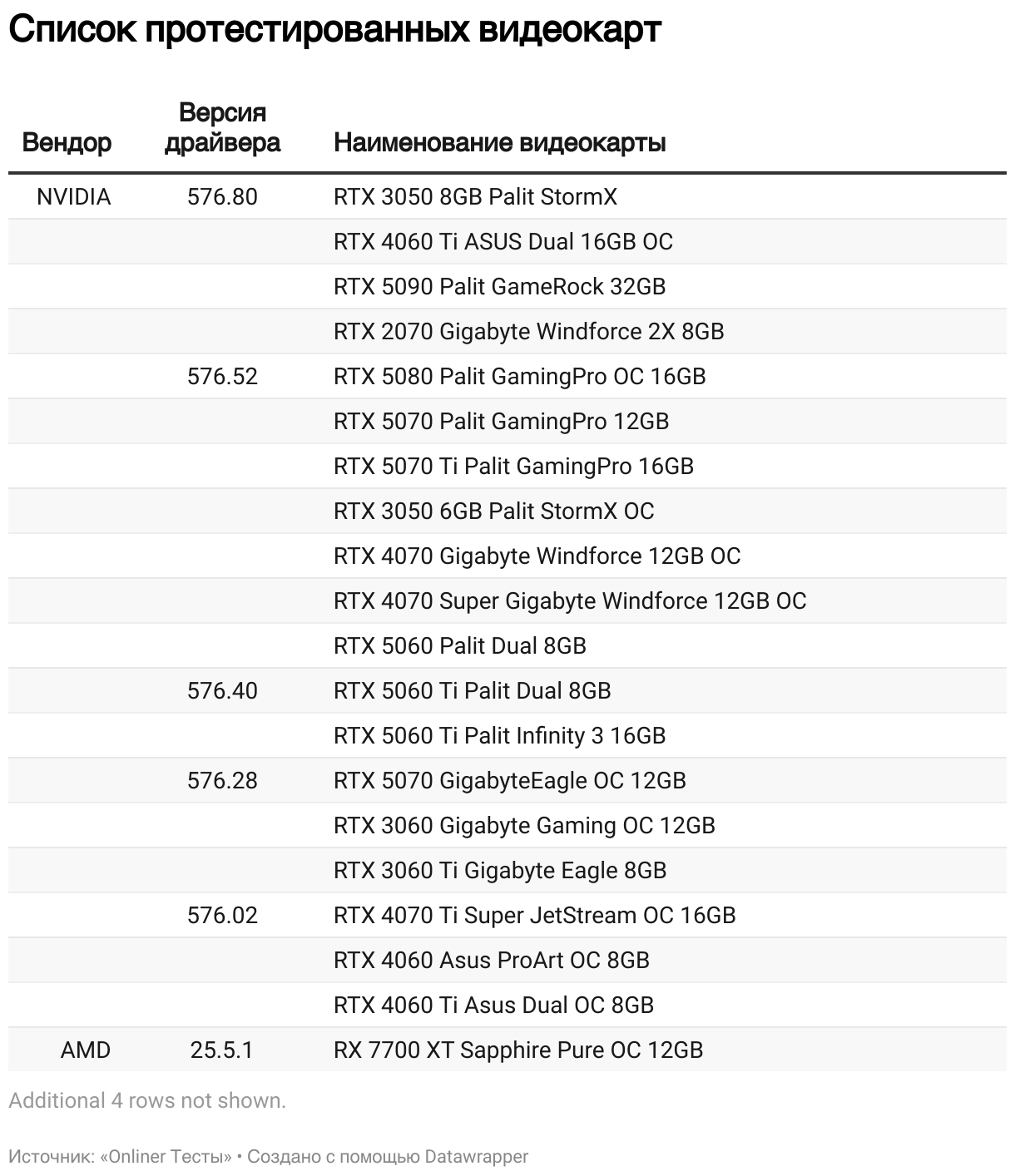 Список протестированных видеокарт

| Вендор | Версия драйвера | Наименование видеокарты |
|---|---|---|
| NVIDIA | 576.80 | RTX 3050 8GB Palit StormX |
| | | RTX 4060 Ti ASUS Dual 16GB OC |
| | | RTX 5090 Palit GameRock 32GB |
| | | RTX 2070 Gigabyte Windforce 2X 8GB |
| | 576.52 | RTX 5080 Palit GamingPro OC 16GB |
| | | RTX 5070 Palit GamingPro 12GB |
| | | RTX 5070 Ti Palit GamingPro 16GB |
| | | RTX 3050 6GB Palit StormX OC |
| | | RTX 4070 Gigabyte Windforce 12GB OC |
| | | RTX 4070 Super Gigabyte Windforce 12GB OC |
| | | RTX 5060 Palit Dual 8GB |
| | 576.40 | RTX 5060 Ti Palit Dual 8GB |
| | | RTX 5060 Ti Palit Infinity 3 16GB |
| | 576.28 | RTX 5070 GigabyteEagle OC 12GB |
| | | RTX 3060 Gigabyte Gaming OC 12GB |
| | | RTX 3060 Ti Gigabyte Eagle 8GB |
| | 576.02 | RTX 4070 Ti Super JetStream OC 16GB |
| | | RTX 4060 Asus ProArt OC 8GB |
| | | RTX 4060 Ti Asus Dual OC 8GB |
| AMD | 25.5.1 | RX 7700 XT Sapphire Pure OC 12GB |

Additional 4 rows not shown.

Источник: «Onliner Тесты» • Создано с помощью Datawrapper